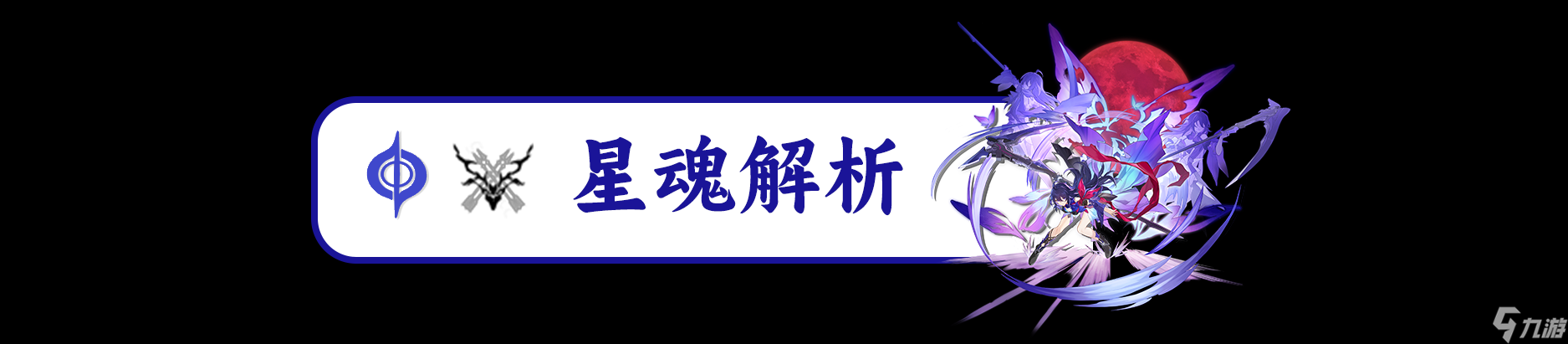 星魂解析

九游